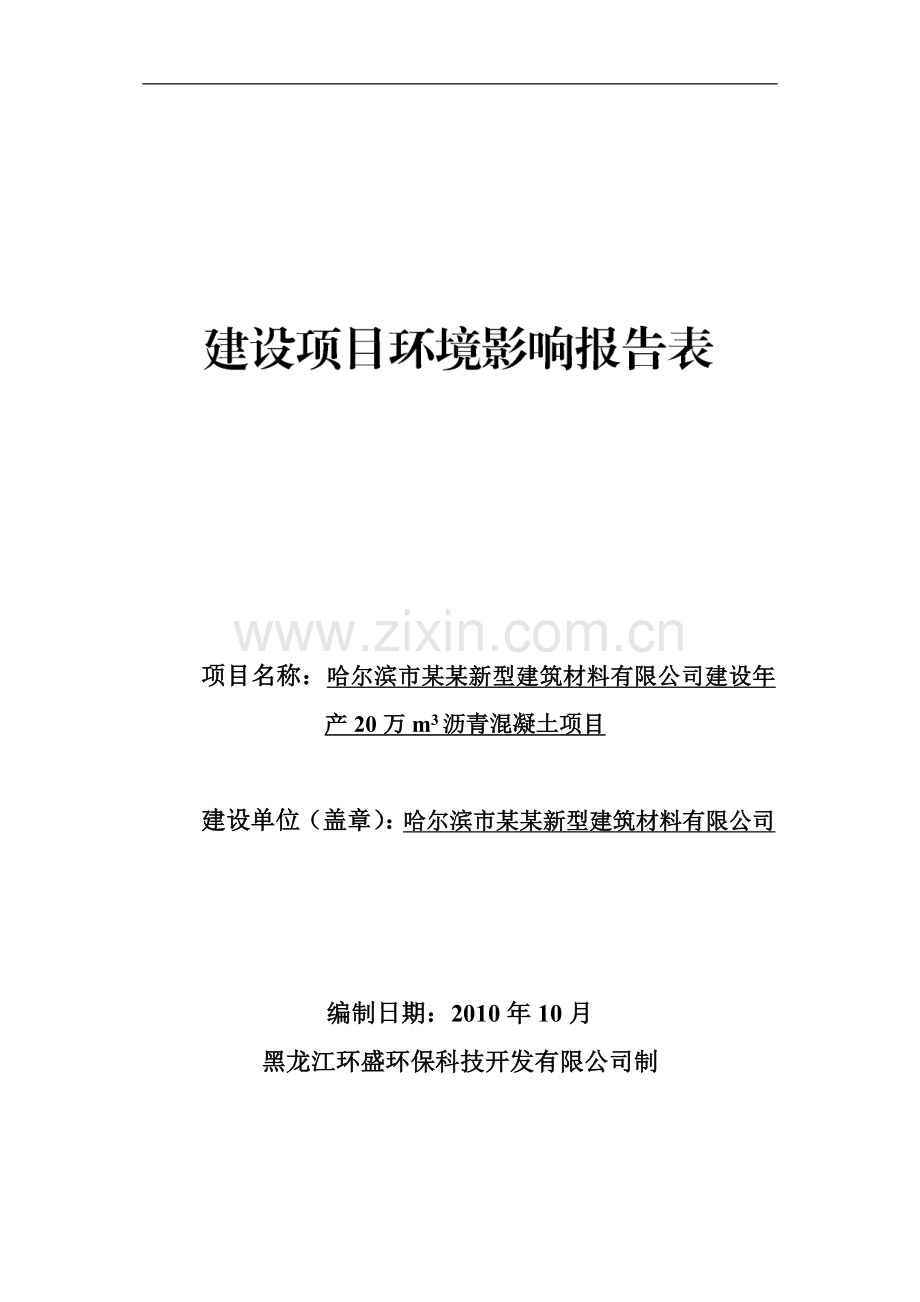 建设项目环境影响报告表

www.zixin.com.cn

项目名称：哈尔滨市某某新型建筑材料有限公司建设年产 20 万 $m^3$ 沥青混凝土项目

建设单位（盖章）：哈尔滨市某某新型建筑材料有限公司

编制日期：2010 年 10 月

黑龙江环盛环保科技开发有限公司制